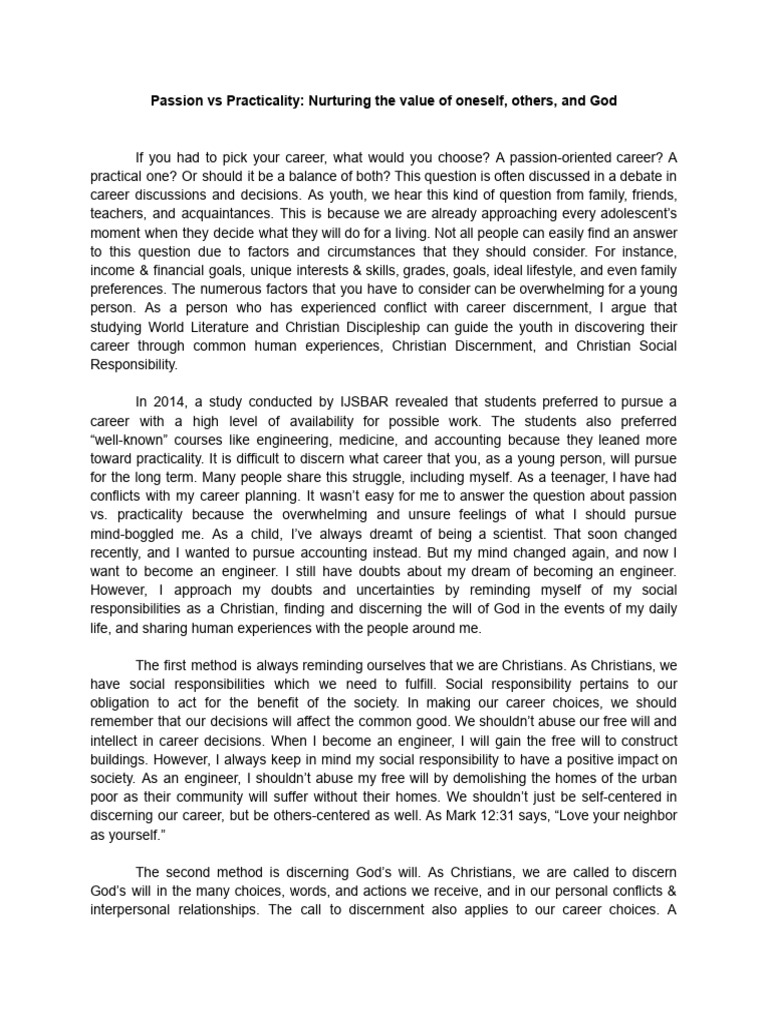 Passion vs Practicality: Nurturing the value of oneself, others, and God

If you had to pick your career, what would you choose? A passion-oriented career? A practical one? Or should it be a balance of both? This question is often discussed in a debate in career discussions and decisions. As youth, we hear this kind of question from family, friends, teachers, and acquaintances. This is because we are already approaching every adolescent's moment when they decide what they will do for a living. Not all people can easily find an answer to this question due to factors and circumstances that they should consider. For instance, income & financial goals, unique interests & skills, grades, goals, ideal lifestyle, and even family preferences. The numerous factors that you have to consider can be overwhelming for a young person. As a person who has experienced conflict with career discernment, I argue that studying World Literature and Christian Discipleship can guide the youth in discovering their career through common human experiences, Christian Discernment, and Christian Social Responsibility.

In 2014, a study conducted by IJSBAR revealed that students preferred to pursue a career with a high level of availability for possible work. The students also preferred "well-known" courses like engineering, medicine, and accounting because they leaned more toward practicality. It is difficult to discern what career that you, as a young person, will pursue for the long term. Many people share this struggle, including myself. As a teenager, I have had conflicts with my career planning. It wasn't easy for me to answer the question about passion vs. practicality because the overwhelming and unsure feelings of what I should pursue mind-boggled me. As a child, I've always dreamt of being a scientist. That soon changed recently, and I wanted to pursue accounting instead. But my mind changed again, and now I want to become an engineer. I still have doubts about my dream of becoming an engineer. However, I approach my doubts and uncertainties by reminding myself of my social responsibilities as a Christian, finding and discerning the will of God in the events of my daily life, and sharing human experiences with the people around me.

The first method is always reminding ourselves that we are Christians. As Christians, we have social responsibilities which we need to fulfill. Social responsibility pertains to our obligation to act for the benefit of the society. In making our career choices, we should remember that our decisions will affect the common good. We shouldn't abuse our free will and intellect in career decisions. When I become an engineer, I will gain the free will to construct buildings. However, I always keep in mind my social responsibility to have a positive impact on society. As an engineer, I shouldn't abuse my free will by demolishing the homes of the urban poor as their community will suffer without their homes. We shouldn't just be self-centered in discerning our career, but be others-centered as well. As Mark 12:31 says, "Love your neighbor as yourself."

The second method is discerning God's will. As Christians, we are called to discern God's will in the many choices, words, and actions we receive, and in our personal conflicts & interpersonal relationships. The call to discernment also applies to our career choices. A